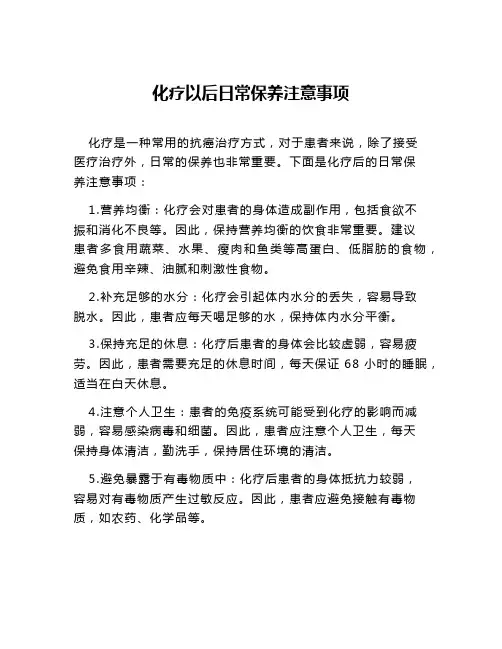 化疗以后日常保养注意事项

化疗是一种常用的抗癌治疗方式，对于患者来说，除了接受医疗治疗外，日常的保养也非常重要。下面是化疗后的日常保养注意事项：

1.营养均衡：化疗会对患者的身体造成副作用，包括食欲不振和消化不良等。因此，保持营养均衡的饮食非常重要。建议患者多食用蔬菜、水果、瘦肉和鱼类等高蛋白、低脂肪的食物，避免食用辛辣、油腻和刺激性食物。

2.补充足够的水分：化疗会引起体内水分的丢失，容易导致脱水。因此，患者应每天喝足够的水，保持体内水分平衡。

3.保持充足的休息：化疗后患者的身体会比较虚弱，容易疲劳。因此，患者需要充足的休息时间，每天保证 68 小时的睡眠，适当在白天休息。

4.注意个人卫生：患者的免疫系统可能受到化疗的影响而减弱，容易感染病毒和细菌。因此，患者应注意个人卫生，每天保持身体清洁，勤洗手，保持居住环境的清洁。

5.避免暴露于有毒物质中：化疗后患者的身体抵抗力较弱，容易对有毒物质产生过敏反应。因此，患者应避免接触有毒物质，如农药、化学品等。